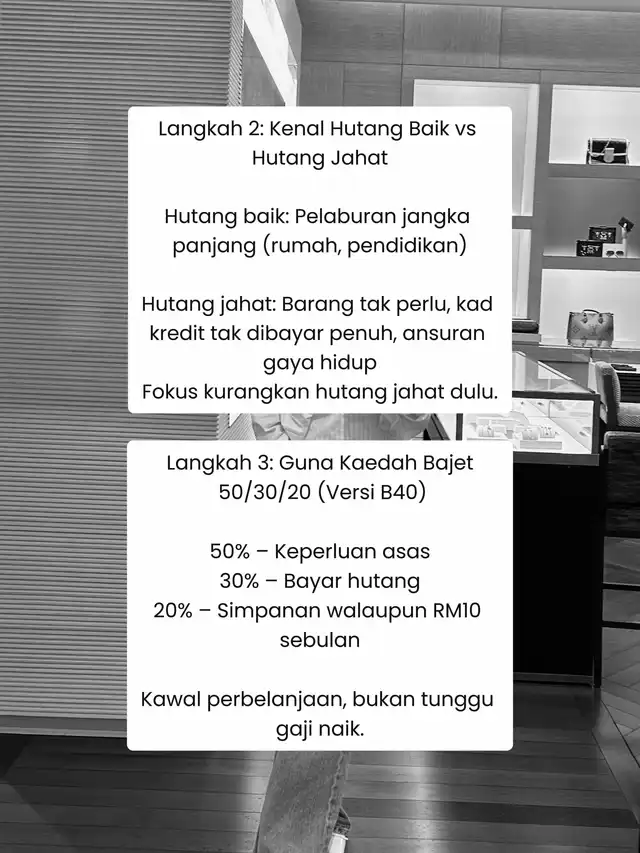 Langkah 2: Kenal Hutang Baik vs Hutang Jahat

Hutang baik: Pelaburan jangka panjang (rumah, pendidikan)

Hutang jahat: Barang tak perlu, kad kredit tak dibayar penuh, ansuran gaya hidup
Fokus kurangkan hutang jahat dulu.

Langkah 3: Guna Kaedah Bajet 50/30/20 (Versi B40)

50% – Keperluan asas
30% – Bayar hutang
20% – Simpanan walaupun RM10 sebulan

Kawal perbelanjaan, bukan tunggu gaji naik.